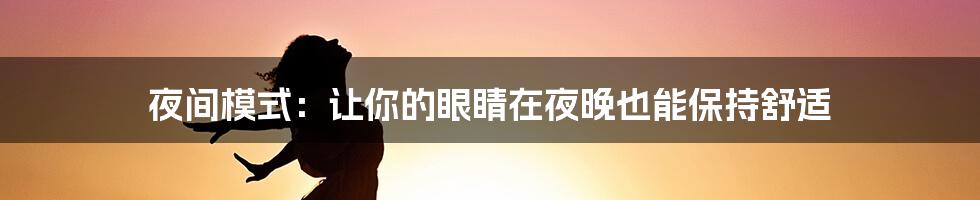 夜间模式：让你的眼睛在夜晚也能保持舒适